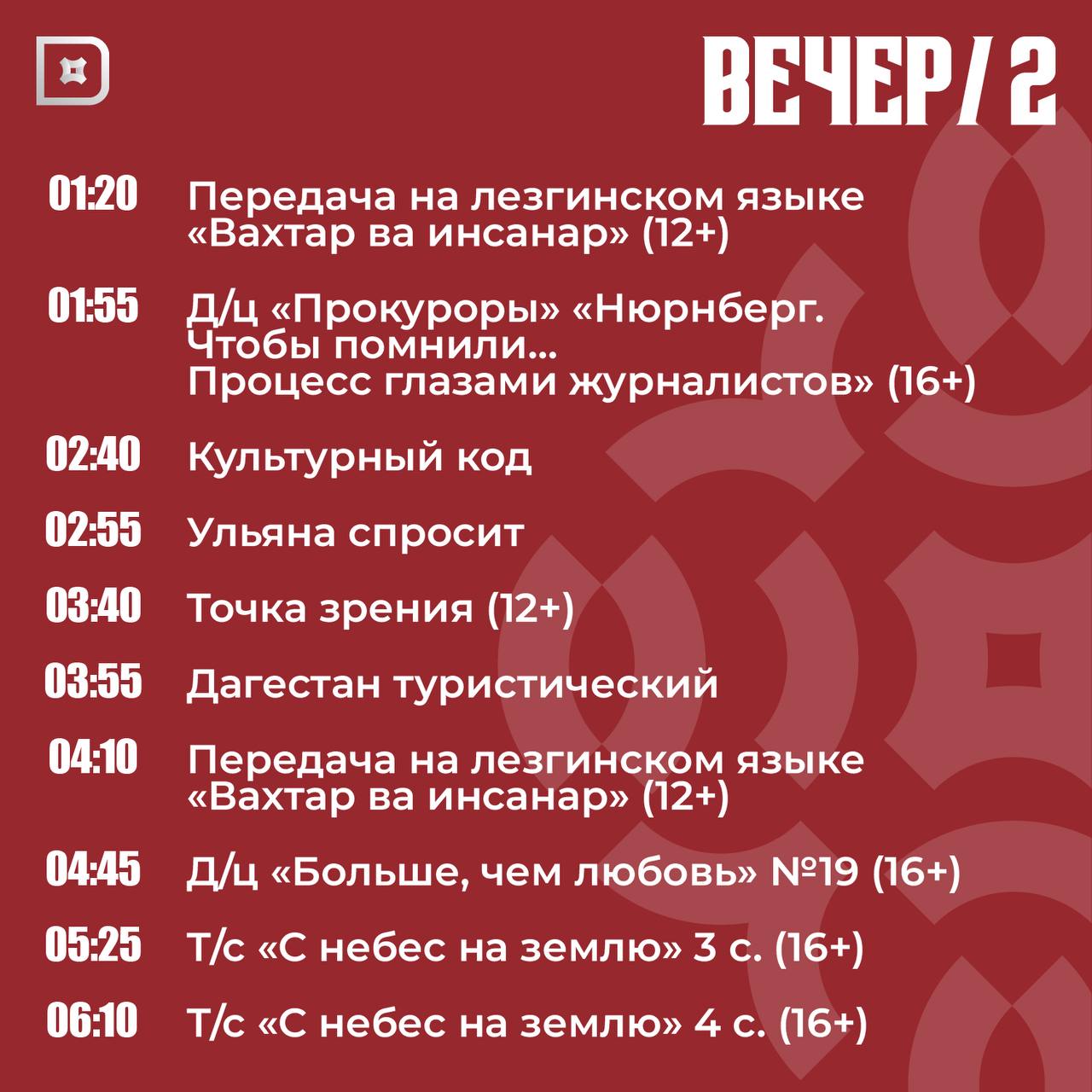 ВЕЧЕР/ 2

01:20 Передача на лезгинском языке «Вахтар ва инсанар» (12+)

01:55 Д/ц «Прокуроры» «Нюрнберг. Чтобы помнили... Процесс глазами журналистов» (16+)

02:40 Культурный код

02:55 Ульяна спросит

03:40 Точка зрения (12+)

03:55 Дагестан туристический

04:10 Передача на лезгинском языке «Вахтар ва инсанар» (12+)

04:45 Д/ц «Больше, чем любовь» №19 (16+)

05:25 Т/с «С небес на землю» 3 с. (16+)

06:10 Т/с «С небес на землю» 4 с. (16+)